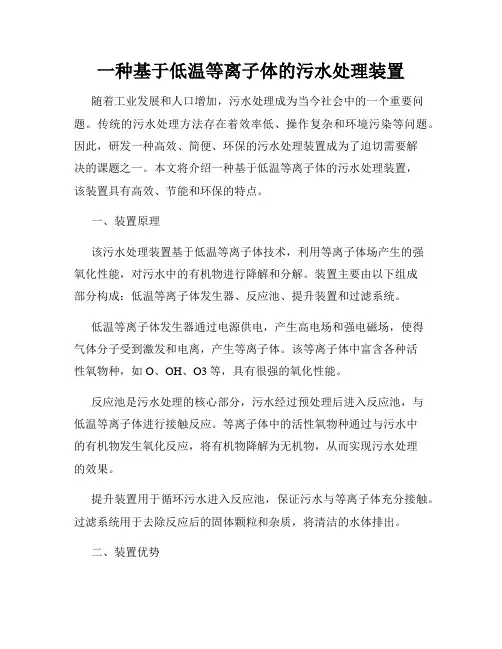 一种基于低温等离子体的污水处理装置

随着工业发展和人口增加，污水处理成为当今社会中的一个重要问题。传统的污水处理方法存在着效率低、操作复杂和环境污染等问题。因此，研发一种高效、简便、环保的污水处理装置成为了迫切需要解决的课题之一。本文将介绍一种基于低温等离子体的污水处理装置，该装置具有高效、节能和环保的特点。

一、装置原理

该污水处理装置基于低温等离子体技术，利用等离子体场产生的强氧化性能，对污水中的有机物进行降解和分解。装置主要由以下组成部分构成：低温等离子体发生器、反应池、提升装置和过滤系统。

低温等离子体发生器通过电源供电，产生高电场和强电磁场，使得气体分子受到激发和电离，产生等离子体。该等离子体中富含各种活性氧物种，如 O、OH、O3 等，具有很强的氧化性能。

反应池是污水处理的核心部分，污水经过预处理后进入反应池，与低温等离子体进行接触反应。等离子体中的活性氧物种通过与污水中的有机物发生氧化反应，将有机物降解为无机物，从而实现污水处理的效果。

提升装置用于循环污水进入反应池，保证污水与等离子体充分接触。过滤系统用于去除反应后的固体颗粒和杂质，将清洁的水体排出。

二、装置优势